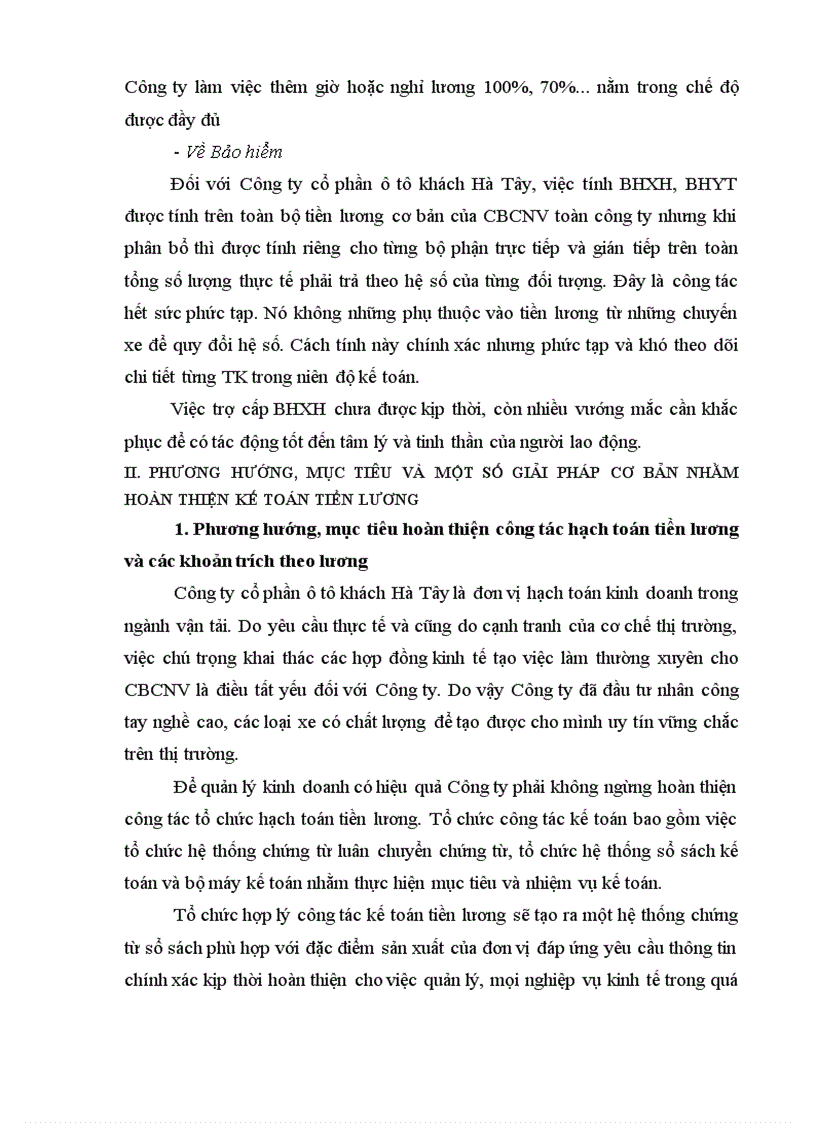 Công ty làm việc thêm giờ hoặc nghỉ lương 100%, 70%... nằm trong chế độ được đầy đủ

- Về Bảo hiểm

Đối với Công ty cổ phần ô tô khách Hà Tây, việc tính BHXH, BHYT được tính trên toàn bộ tiền lương cơ bản của CBCNV toàn công ty nhưng khi phân bổ thì được tính riêng cho từng bộ phận trực tiếp và gián tiếp trên toàn tổng số lượng thực tế phải trả theo hệ số của từng đối tượng. Đây là công tác hết sức phức tạp. Nó không những phụ thuộc vào tiền lương từ những chuyến xe để quy đổi hệ số. Cách tính này chính xác nhưng phức tạp và khó theo dõi chi tiết từng TK trong niên độ kế toán.

Việc trợ cấp BHXH chưa được kịp thời, còn nhiều vướng mắc cần khắc phục để có tác động tốt đến tâm lý và tinh thần của người lao động.

II. PHƯƠNG HƯỚNG, MỤC TIÊU VÀ MỘT SỐ GIẢI PHÁP CƠ BẢN NHẰM HOÀN THIỆN KẾ TOÁN TIỀN LƯƠNG

1. Phương hướng, mục tiêu hoàn thiện công tác hạch toán tiền lương và các khoản trích theo lương

Công ty cổ phần ô tô khách Hà Tây là đơn vị hạch toán kinh doanh trong ngành vận tải. Do yêu cầu thực tế và cũng do cạnh tranh của cơ chế thị trường, việc chú trọng khai thác các hợp đồng kinh tế tạo việc làm thường xuyên cho CBCNV là điều tất yếu đối với Công ty. Do vậy Công ty đã đầu tư nhân công tay nghề cao, các loại xe có chất lượng để tạo được cho mình uy tín vững chắc trên thị trường.

Để quản lý kinh doanh có hiệu quả Công ty phải không ngừng hoàn thiện công tác tổ chức hạch toán tiền lương. Tổ chức công tác kế toán bao gồm việc tổ chức hệ thống chứng từ luân chuyển chứng từ, tổ chức hệ thống sổ sách kế toán và bộ máy kế toán nhằm thực hiện mục tiêu và nhiệm vụ kế toán.

Tổ chức hợp lý công tác kế toán tiền lương sẽ tạo ra một hệ thống chứng từ sổ sách phù hợp với đặc điểm sản xuất của đơn vị đáp ứng yêu cầu thông tin chính xác kịp thời hoàn thiện cho việc quản lý, mọi nghiệp vụ kinh tế trong quá